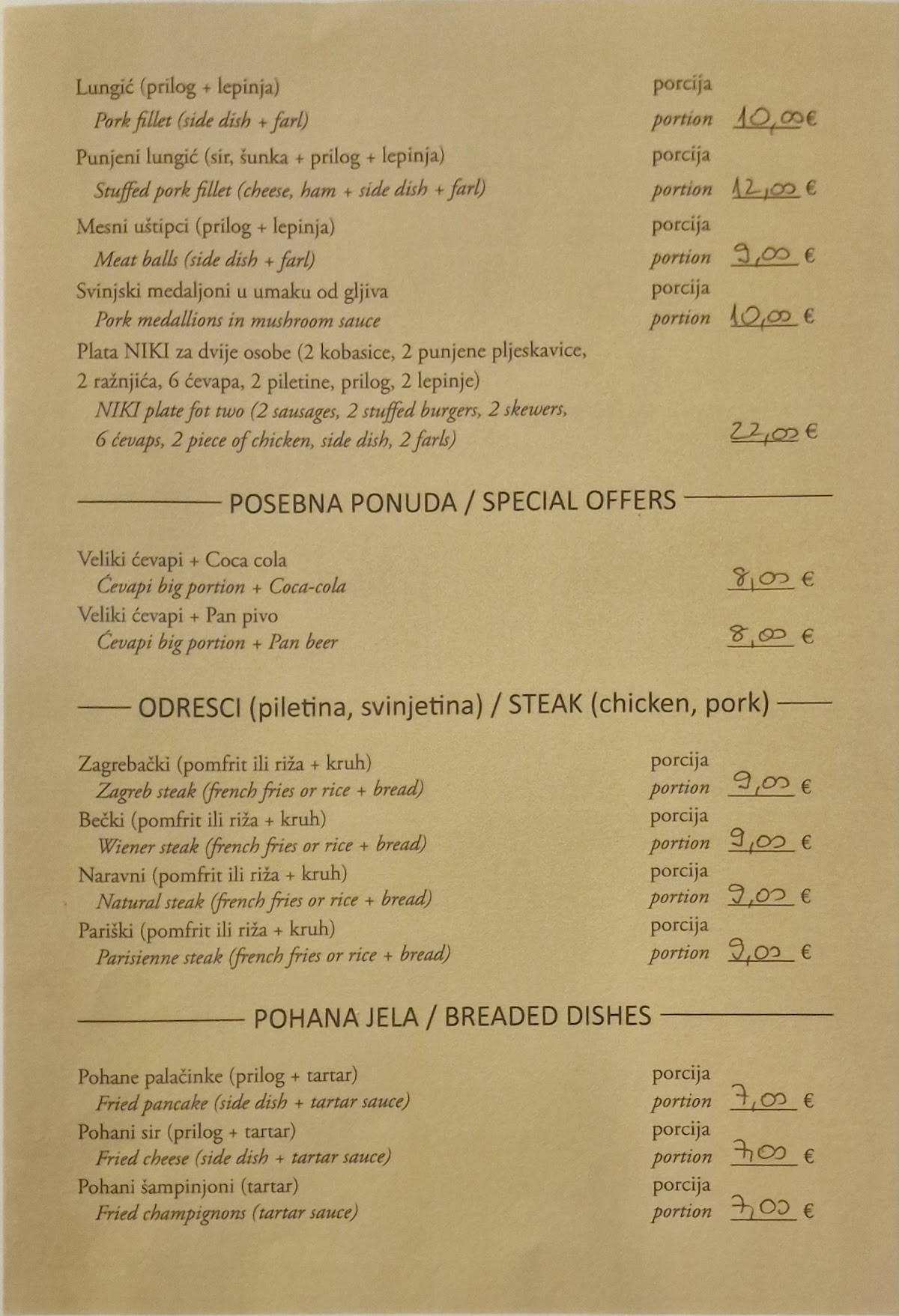 Lungić (prilog + lepinja) porcija
Pork fillet (side dish + farl) portion 10,00 €

Punjeni lungić (sir, šunka + prilog + lepinja) porcija
Stuffed pork fillet (cheese, ham + side dish + farl) portion 12,00 €

Mesni uštipci (prilog + lepinja) porcija
Meat balls (side dish + farl) portion 9,00 €

Svinjski medaljoni u umaku od gljiva porcija
Pork medallions in mushroom sauce portion 10,00 €

Plata NIKI za dvije osobe (2 kobasice, 2 punjene pljeskavice, 2 ražnjića, 6 ćevapa, 2 piletine, prilog, 2 lepinje)
NIKI plate fot two (2 sausages, 2 stuffed burgers, 2 skewers, 6 ćevaps, 2 piece of chicken, side dish, 2 farls) 22,00 €

POSEBNA PONUDA / SPECIAL OFFERS

Veliki ćevapi + Coca cola
Ćevapi big portion + Coca-cola 8,00 €

Veliki ćevapi + Pan pivo
Ćevapi big portion + Pan beer 8,00 €

ODRESCI (piletina, svinjetina) / STEAK (chicken, pork)

Zagrebački (pomfrit ili riža + kruh) porcija
Zagreb steak (french fries or rice + bread) portion 9,00 €

Bečki (pomfrit ili riža + kruh) porcija
Wiener steak (french fries or rice + bread) portion 9,00 €

Naravni (pomfrit ili riža + kruh) porcija
Natural steak (french fries or rice + bread) portion 9,00 €

Pariški (pomfrit ili riža + kruh) porcija
Parisienne steak (french fries or rice + bread) portion 9,00 €

POHANA JELA / BREADED DISHES

Pohane palačinke (prilog + tartar) porcija
Fried pancake (side dish + tartar sauce) portion 7,00 €

Pohani sir (prilog + tartar) porcija
Fried cheese (side dish + tartar sauce) portion 7,00 €

Pohani šampinjoni (tartar) porcija
Fried champignons (tartar sauce) portion 7,00 €